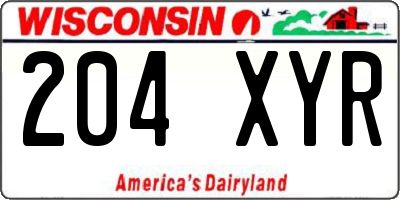 WISCONSIN

204 XYR

America's Dairyland